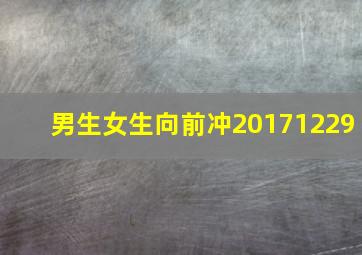 男生女生向前冲20171229